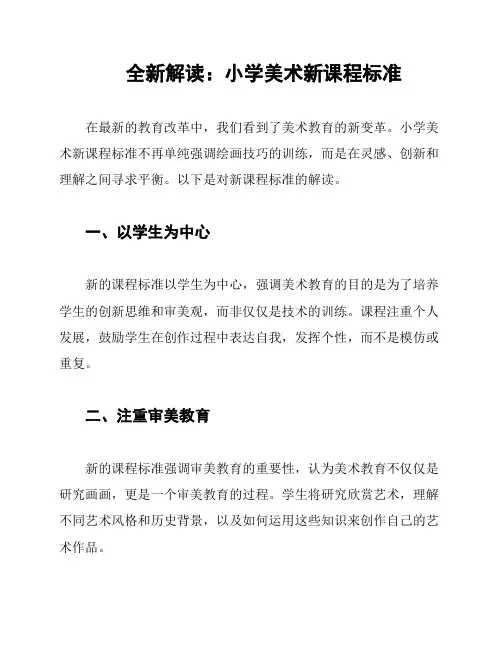 全新解读：小学美术新课程标准

在最新的教育改革中，我们看到了美术教育的新变革。小学美术新课程标准不再单纯强调绘画技巧的训练，而是在灵感、创新和理解之间寻求平衡。以下是对新课程标准的解读。

一、以学生为中心

新的课程标准以学生为中心，强调美术教育的目的是为了培养学生的创新思维和审美观，而非仅仅是技术的训练。课程注重个人发展，鼓励学生在创作过程中表达自我，发挥个性，而不是模仿或重复。

二、注重审美教育

新的课程标准强调审美教育的重要性，认为美术教育不仅仅是研究画画，更是一个审美教育的过程。学生将研究欣赏艺术，理解不同艺术风格和历史背景，以及如何运用这些知识来创作自己的艺术作品。